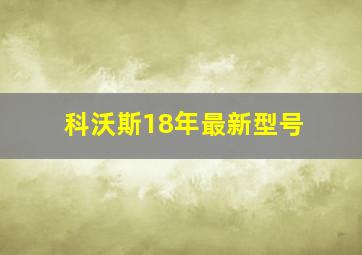 科沃斯18年最新型号